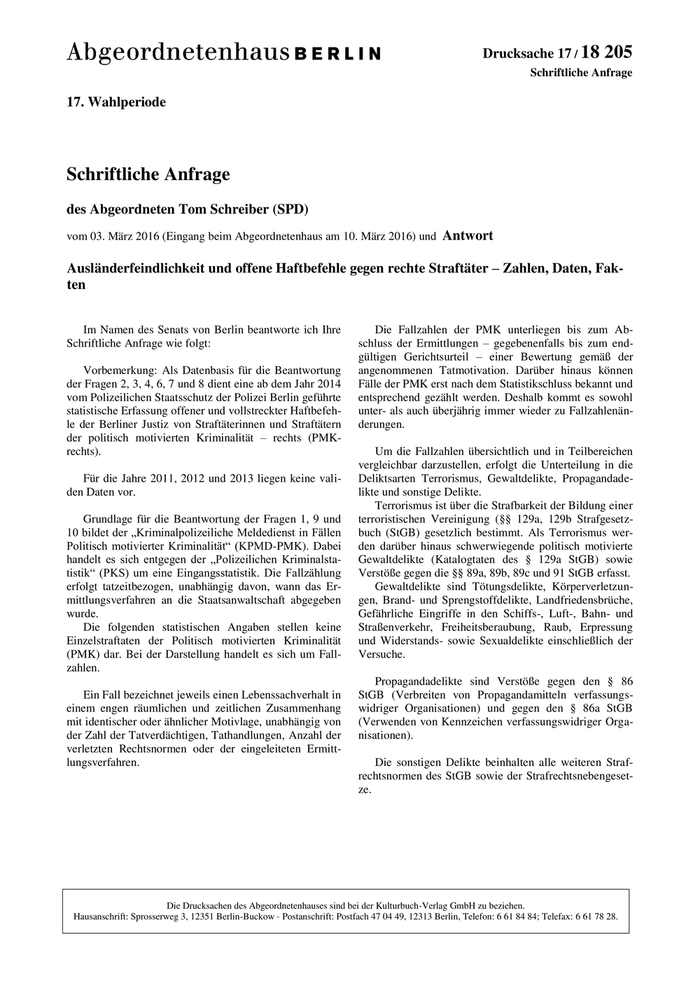 Abgeordnetenhaus BERLIN

Drucksache 17 / 18 205
Schriftliche Anfrage

17. Wahlperiode

Schriftliche Anfrage

des Abgeordneten Tom Schreiber (SPD)

vom 03. März 2016 (Eingang beim Abgeordnetenhaus am 10. März 2016) und Antwort

Ausländerfeindlichkeit und offene Haftbefehle gegen rechte Straftäter – Zahlen, Daten, Fakten

Im Namen des Senats von Berlin beantworte ich Ihre Schriftliche Anfrage wie folgt:

Vorbemerkung: Als Datenbasis für die Beantwortung der Fragen 2, 3, 4, 6, 7 und 8 dient eine ab dem Jahr 2014 vom Polizeilichen Staatsschutz der Polizei Berlin geführte statistische Erfassung offener und vollstreckter Haftbefehle der Berliner Justiz von Straftäterinnen und Straftätern der politisch motivierten Kriminalität – rechts (PMK-rechts).

Für die Jahre 2011, 2012 und 2013 liegen keine validen Daten vor.

Grundlage für die Beantwortung der Fragen 1, 9 und 10 bildet der „Kriminalpolizeiliche Meldedienst in Fällen Politisch motivierter Kriminalität“ (KPMD-PMK). Dabei handelt es sich entgegen der „Polizeilichen Kriminalstatistik“ (PKS) um eine Eingangsstatistik. Die Fallzählung erfolgt tatzeitbezogen, unabhängig davon, wann das Ermittlungsverfahren an die Staatsanwaltschaft abgegeben wurde.
Die folgenden statistischen Angaben stellen keine Einzelstraftaten der Politisch motivierten Kriminalität (PMK) dar. Bei der Darstellung handelt es sich um Fallzahlen.

Ein Fall bezeichnet jeweils einen Lebenssachverhalt in einem engen räumlichen und zeitlichen Zusammenhang mit identischer oder ähnlicher Motivlage, unabhängig von der Zahl der Tatverdächtigen, Tathandlungen, Anzahl der verletzten Rechtsnormen oder der eingeleiteten Ermittlungsverfahren.

Die Fallzahlen der PMK unterliegen bis zum Abschluss der Ermittlungen – gegebenenfalls bis zum endgültigen Gerichtsurteil – einer Bewertung gemäß der angenommenen Tatmotivation. Darüber hinaus können Fälle der PMK erst nach dem Statistikschluss bekannt und entsprechend gezählt werden. Deshalb kommt es sowohl unter- als auch überjährig immer wieder zu Fallzahlenänderungen.

Um die Fallzahlen übersichtlich und in Teilbereichen vergleichbar darzustellen, erfolgt die Unterteilung in die Deliktsarten Terrorismus, Gewaltdelikte, Propagandadelikte und sonstige Delikte.
Terrorismus ist über die Strafbarkeit der Bildung einer terroristischen Vereinigung (§§ 129a, 129b Strafgesetzbuch (StGB) gesetzlich bestimmt. Als Terrorismus werden darüber hinaus schwerwiegende politisch motivierte Gewaltdelikte (Katalogtaten des § 129a StGB) sowie Verstöße gegen die §§ 89a, 89b, 89c und 91 StGB erfasst.
Gewaltdelikte sind Tötungsdelikte, Körperverletzungen, Brand- und Sprengstoffdelikte, Landfriedensbrüche, Gefährliche Eingriffe in den Schiffs-, Luft-, Bahn- und Straßenverkehr, Freiheitsberaubung, Raub, Erpressung und Widerstands- sowie Sexualdelikte einschließlich der Versuche.

Propagandadelikte sind Verstöße gegen den § 86 StGB (Verbreiten von Propagandamitteln verfassungswidriger Organisationen) und gegen den § 86a StGB (Verwenden von Kennzeichen verfassungswidriger Organisationen).

Die sonstigen Delikte beinhalten alle weiteren Strafrechtsnormen des StGB sowie der Strafrechtsnebengesetze.

Die Drucksachen des Abgeordnetenhauses sind bei der Kulturbuch-Verlag GmbH zu beziehen.
Hausanschrift: Sprosserweg 3, 12351 Berlin-Buckow · Postanschrift: Postfach 47 04 49, 12313 Berlin, Telefon: 6 61 84 84; Telefax: 6 61 78 28.